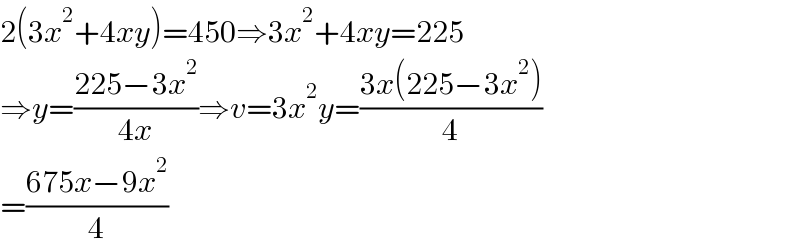 $2(3x^2+4xy)=450\Rightarrow 3x^2+4xy=225$

$\Rightarrow y=\frac{225-3x^2}{4x}\Rightarrow v=3x^2y=\frac{3x(225-3x^2)}{4}$

$=\frac{675x-9x^2}{4}$